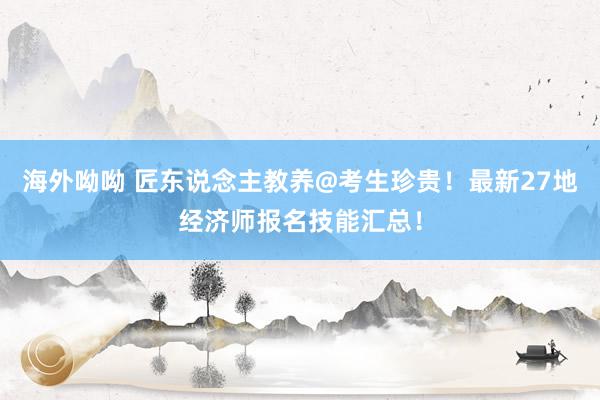 海外呦呦 匠东说念主教养@考生珍贵！最新27地经济师报名技能汇总！